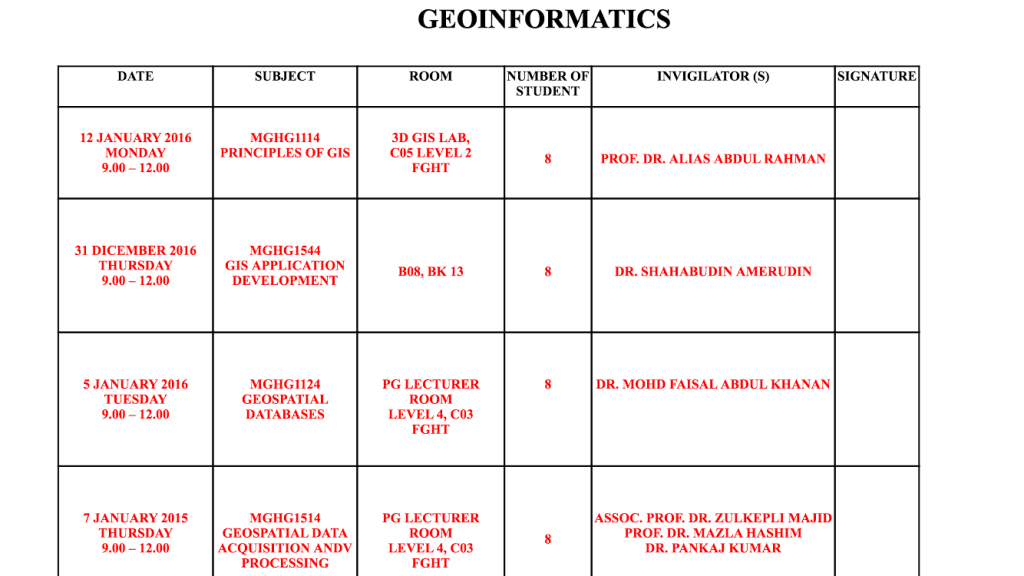 GEOINFORMATICS

| DATE | SUBJECT | ROOM | NUMBER OF STUDENT | INVIGILATOR (S) | SIGNATURE |
|---|---|---|---|---|---|
| 12 JANUARY 2016 MONDAY 9.00 – 12.00 | MGHG1114 PRINCIPLES OF GIS | 3D GIS LAB, C05 LEVEL 2 FGHT | 8 | PROF. DR. ALIAS ABDUL RAHMAN | |
| 31 DICEMBER 2016 THURSDAY 9.00 – 12.00 | MGHG1544 GIS APPLICATION DEVELOPMENT | B08, BK 13 | 8 | DR. SHAHABUDIN AMERUDIN | |
| 5 JANUARY 2016 TUESDAY 9.00 – 12.00 | MGHG1124 GEOSPATIAL DATABASES | PG LECTURER ROOM LEVEL 4, C03 FGHT | 8 | DR. MOHD FAISAL ABDUL KHANAN | |
| 7 JANUARY 2015 THURSDAY 9.00 – 12.00 | MGHG1514 GEOSPATIAL DATA ACQUISITION ANDV PROCESSING | PG LECTURER ROOM LEVEL 4, C03 FGHT | 8 | ASSOC. PROF. DR. ZULKEPLI MAJID PROF. DR. MAZLA HASHIM DR. PANKAJ KUMAR | |